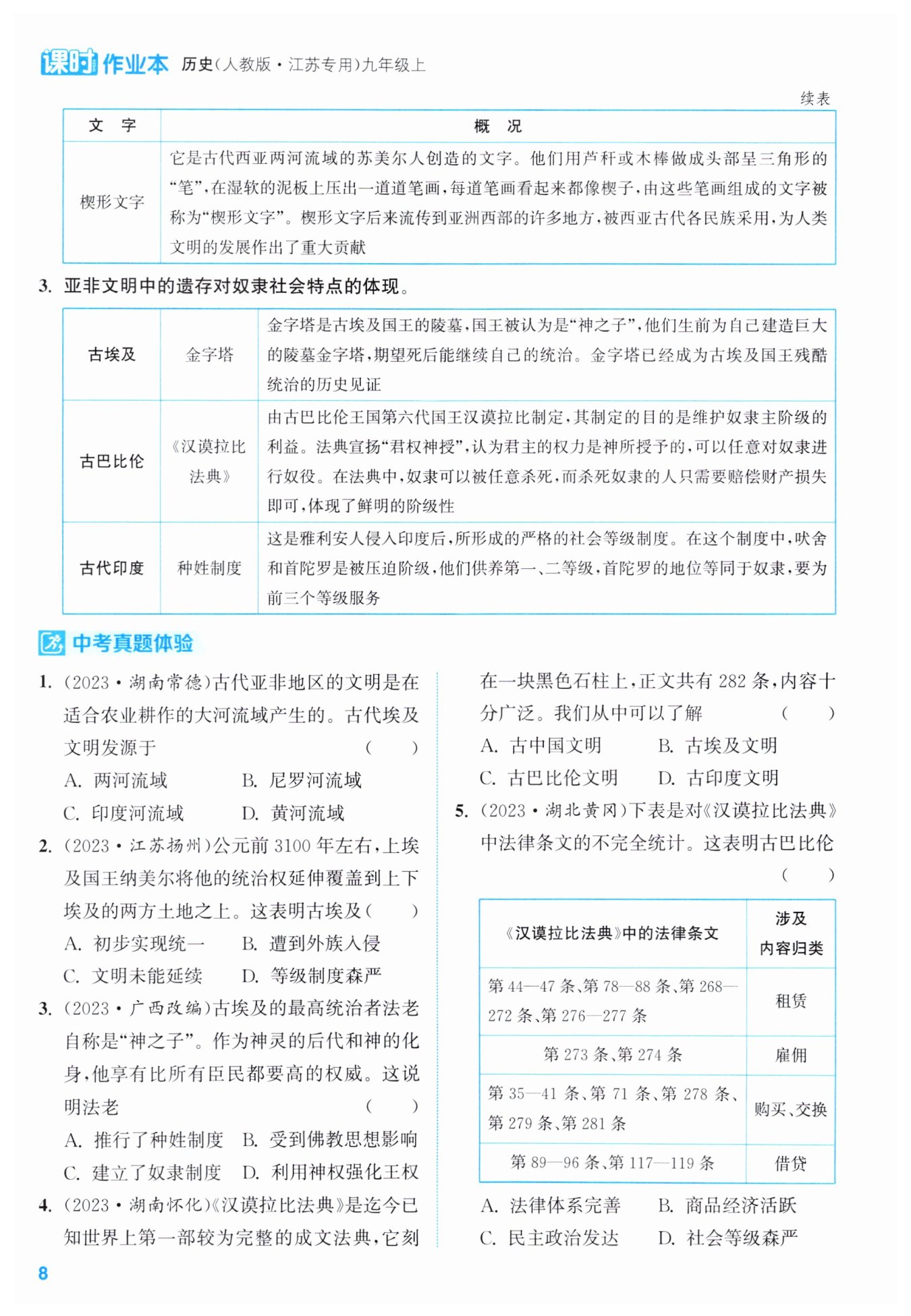 课时作业本 历史(人教版·江苏专用)九年级上

续表

| 文　字 | 概　况 |
|---|---|
| 楔形文字 | 它是古代西亚两河流域的苏美尔人创造的文字。他们用芦秆或木棒做成头部呈三角形的“笔”,在湿软的泥板上压出一道道笔画,每道笔画看起来都像楔子,由这些笔画组成的文字被称为“楔形文字”。楔形文字后来流传到亚洲西部的许多地方,被西亚古代各民族采用,为人类文明的发展作出了重大贡献 |

3. 亚非文明中的遗存对奴隶社会特点的体现。

| 古埃及 | 金字塔 | 金字塔是古埃及国王的陵墓,国王被认为是“神之子”,他们生前为自己建造巨大的陵墓金字塔,期望死后能继续自己的统治。金字塔已经成为古埃及国王残酷统治的历史见证 |
|---|---|---|
| 古巴比伦 | 《汉谟拉比法典》 | 由古巴比伦王国第六代国王汉谟拉比制定,其制定的目的是维护奴隶主阶级的利益。法典宣扬“君权神授”,认为君主的权力是神所授予的,可以任意对奴隶进行奴役。在法典中,奴隶可以被任意杀死,而杀死奴隶的人只需要赔偿财产损失即可,体现了鲜明的阶级性 |
| 古代印度 | 种姓制度 | 这是雅利安人侵入印度后,所形成的严格的社会等级制度。在这个制度中,吠舍和首陀罗是被压迫阶级,他们供养第一、二等级,首陀罗的地位等同于奴隶,要为前三个等级服务 |

中考真题体验

1. (2023·湖南常德)古代亚非地区的文明是在适合农业耕作的大河流域产生的。古代埃及文明发源于　(　　)
A. 两河流域　B. 尼罗河流域
C. 印度河流域　D. 黄河流域

2. (2023·江苏扬州)公元前 3100 年左右,上埃及国王纳美尔将他的统治权延伸覆盖到上下埃及的两方土地之上。这表明古埃及(　　)
A. 初步实现统一　B. 遭到外族入侵
C. 文明未能延续　D. 等级制度森严

3. (2023·广西改编)古埃及的最高统治者法老自称是“神之子”。作为神灵的后代和神的化身,他享有比所有臣民都要高的权威。这说明法老　(　　)
A. 推行了种姓制度　B. 受到佛教思想影响
C. 建立了奴隶制度　D. 利用神权强化王权

4. (2023·湖南怀化)《汉谟拉比法典》是迄今已知世界上第一部较为完整的成文法典,它刻在一块黑色石柱上,正文共有 282 条,内容十分广泛。我们从中可以了解　(　　)
A. 古中国文明　B. 古埃及文明
C. 古巴比伦文明　D. 古印度文明

5. (2023·湖北黄冈)下表是对《汉谟拉比法典》中法律条文的不完全统计。这表明古巴比伦　(　　)

| 《汉谟拉比法典》中的法律条文 | 涉及内容归类 |
|---|---|
| 第 44—47 条、第 78—88 条、第 268—272 条、第 276—277 条 | 租赁 |
| 第 273 条、第 274 条 | 雇佣 |
| 第 35—41 条、第 71 条、第 278 条、第 279 条、第 281 条 | 购买、交换 |
| 第 89—96 条、第 117—119 条 | 借贷 |

A. 法律体系完善　B. 商品经济活跃
C. 民主政治发达　D. 社会等级森严

8